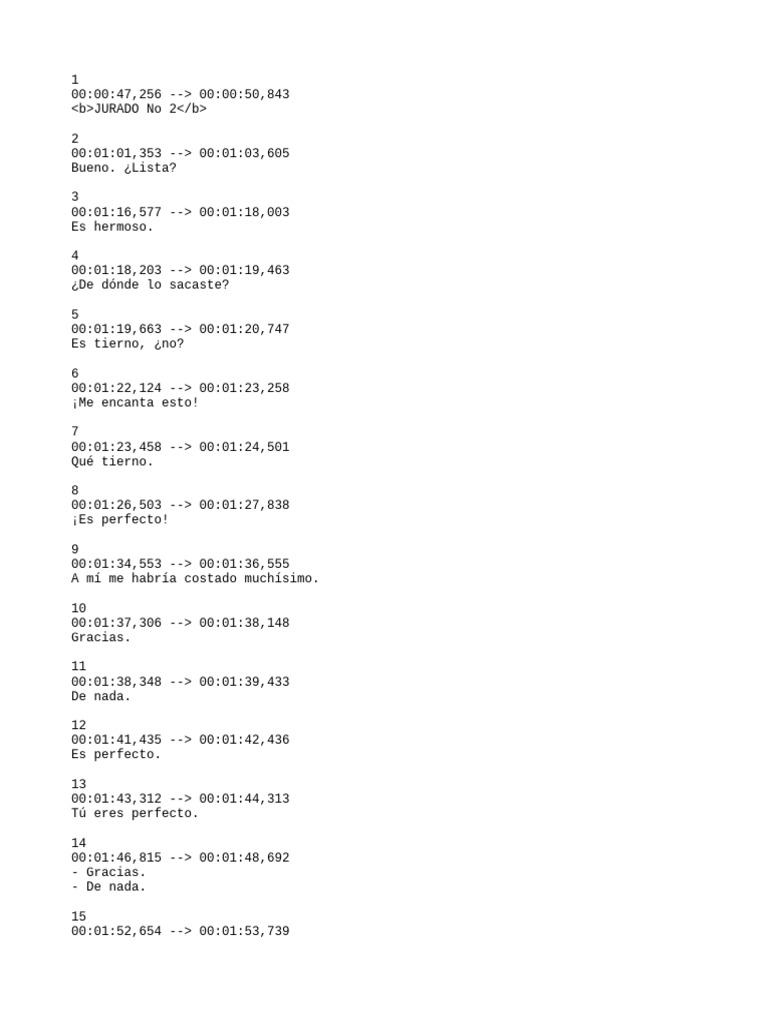 1
00:00:47,256 --> 00:00:50,843
<b>JURADO No 2</b>

2
00:01:01,353 --> 00:01:03,605
Bueno. ¿Lista?

3
00:01:16,577 --> 00:01:18,003
Es hermoso.

4
00:01:18,203 --> 00:01:19,463
¿De dónde lo sacaste?

5
00:01:19,663 --> 00:01:20,747
Es tierno, ¿no?

6
00:01:22,124 --> 00:01:23,258
¡Me encanta esto!

7
00:01:23,458 --> 00:01:24,501
Qué tierno.

8
00:01:26,503 --> 00:01:27,838
¡Es perfecto!

9
00:01:34,553 --> 00:01:36,555
A mí me habría costado muchísimo.

10
00:01:37,306 --> 00:01:38,148
Gracias.

11
00:01:38,348 --> 00:01:39,433
De nada.

12
00:01:41,435 --> 00:01:42,436
Es perfecto.

13
00:01:43,312 --> 00:01:44,313
Tú eres perfecto.

14
00:01:46,815 --> 00:01:48,692
- Gracias.
- De nada.

15
00:01:52,654 --> 00:01:53,739